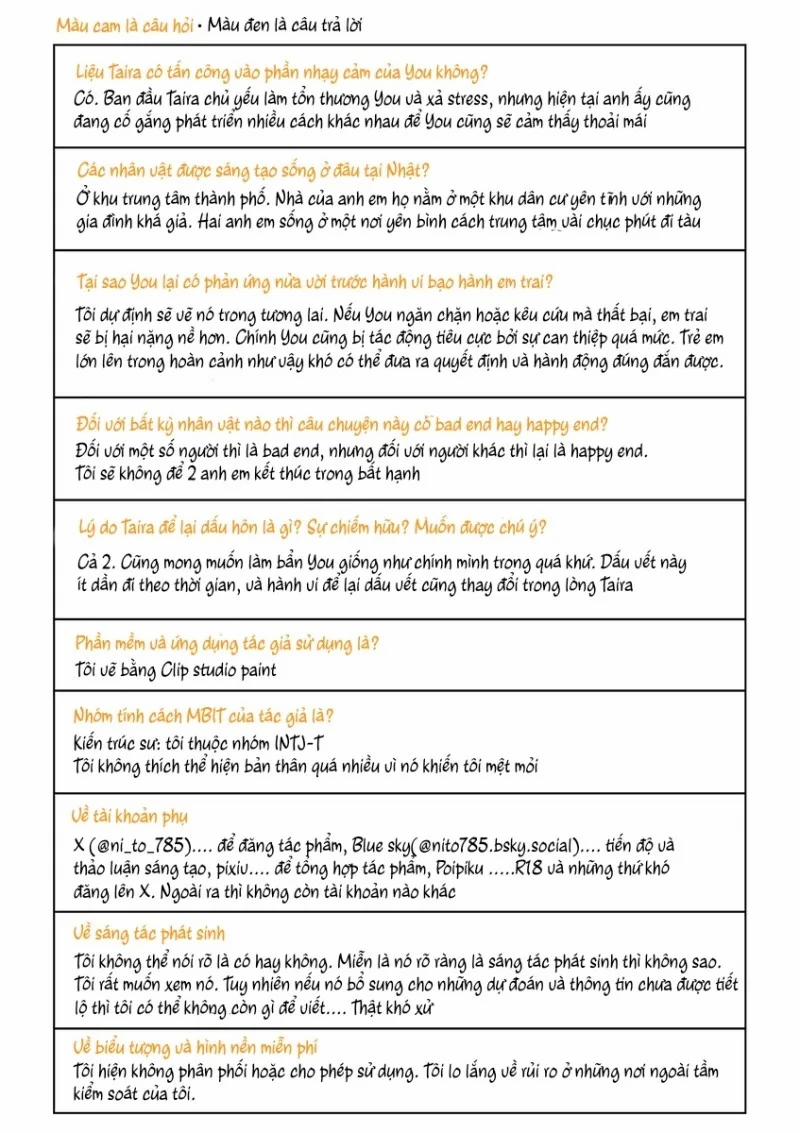 Màu cam là câu hỏi • Màu đen là câu trả lời

Liệu Taira có tấn công vào phần nhạy cảm của You không?
Có. Ban đầu Taira chủ yếu làm tổn thương You và xả stress, nhưng hiện tại anh ấy cũng đang cố gắng phát triển nhiều cách khác nhau để You cũng sẽ cảm thấy thoải mái

Các nhân vật được sáng tạo sống ở đâu tại Nhật?
Ở khu trung tâm thành phố. Nhà của anh em họ nằm ở một khu dân cư yên tĩnh với những gia đình khá giả. Hai anh em sống ở một nơi yên bình cách trung tâm vài chục phút đi tàu

Tại sao You lại có phản ứng nửa vời trước hành vi bạo hành em trai?
Tôi dự định sẽ vẽ nó trong tương lai. Nếu You ngăn chặn hoặc kêu cứu mà thất bại, em trai sẽ bị hại nặng nề hơn. Chính You cũng bị tác động tiêu cực bởi sự can thiệp quá mức. Trẻ em lớn lên trong hoàn cảnh như vậy khó có thể đưa ra quyết định và hành động đúng đắn được.

Đối với bất kỳ nhân vật nào thì câu chuyện này có bad end hay happy end?
Đối với một số người thì là bad end, nhưng đối với người khác thì lại là happy end.
Tôi sẽ không để 2 anh em kết thúc trong bất hạnh

Lý do Taira để lại dấu hôn là gì? Sự chiếm hữu? Muốn được chú ý?
Cả 2. Cũng mong muốn làm bẩn You giống như chính mình trong quá khứ. Dấu vết này ít dần đi theo thời gian, và hành vi để lại dấu vết cũng thay đổi trong lòng Taira

Phần mềm và ứng dụng tác giả sử dụng là?
Tôi vẽ bằng Clip studio paint

Nhóm tính cách MBIT của tác giả là?
Kiến trúc sư: tôi thuộc nhóm INTJ-T
Tôi không thích thể hiện bản thân quá nhiều vì nó khiến tôi mệt mỏi

Về tài khoản phụ
X (@ni_to_785).... để đăng tác phẩm, Blue sky(@nito785.bsky.social).... tiến độ và thảo luận sáng tạo, pixiv.... để tổng hợp tác phẩm, Poipiku .....R18 và những thứ khó đăng lên X. Ngoài ra thì không còn tài khoản nào khác

Về sáng tác phát sinh
Tôi không thể nói rõ là có hay không. Miễn là nó rõ ràng là sáng tác phát sinh thì không sao. Tôi rất muốn xem nó. Tuy nhiên nếu nó bổ sung cho những dự đoán và thông tin chưa được tiết lộ thì tôi có thể không còn gì để viết.... Thật khó xử

Về biểu tượng và hình nền miễn phí
Tôi hiện không phân phối hoặc cho phép sử dụng. Tôi lo lắng về rủi ro ở những nơi ngoài tầm kiểm soát của tôi.